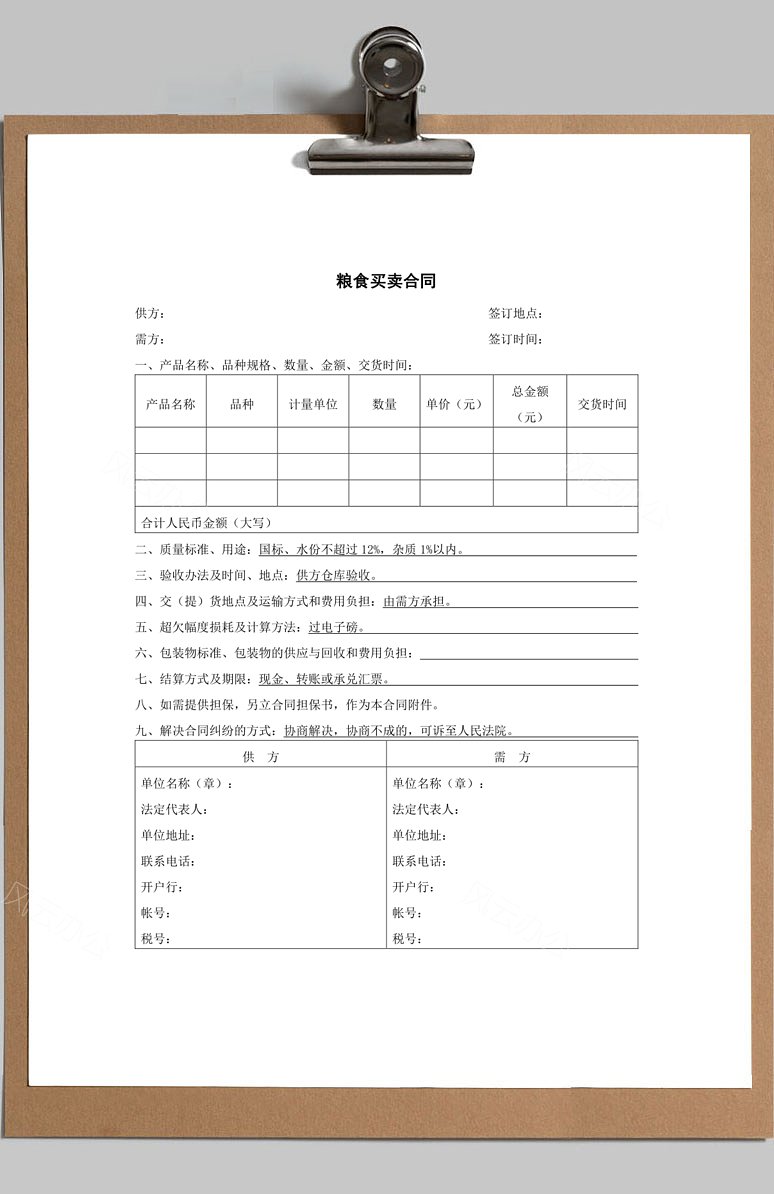 粮食买卖合同

供方：　　　　　　　　　　　　　　　　　　　　签订地点：

需方：　　　　　　　　　　　　　　　　　　　　签订时间：

一、产品名称、品种规格、数量、金额、交货时间：

| 产品名称 | 品种 | 计量单位 | 数量 | 单价（元） | 总金额（元） | 交货时间 |
|---|---|---|---|---|---|---|
| | | | | | | |
| | | | | | | |
| | | | | | | |
| 合计人民币金额（大写） | | | | | | |

二、质量标准、用途：国标、水份不超过 12%，杂质 1%以内。

三、验收办法及时间、地点：供方仓库验收。

四、交（提）货地点及运输方式和费用负担：由需方承担。

五、超欠幅度损耗及计算方法：过电子磅。

六、包装物标准、包装物的供应与回收和费用负担：

七、结算方式及期限：现金、转账或承兑汇票。

八、如需提供担保，另立合同担保书，作为本合同附件。

九、解决合同纠纷的方式：协商解决，协商不成的，可诉至人民法院。

| 供　方 | 需　方 |
|---|---|
| 单位名称（章）： | 单位名称（章）： |
| 法定代表人： | 法定代表人： |
| 单位地址： | 单位地址： |
| 联系电话： | 联系电话： |
| 开户行： | 开户行： |
| 帐号： | 帐号： |
| 税号： | 税号： |